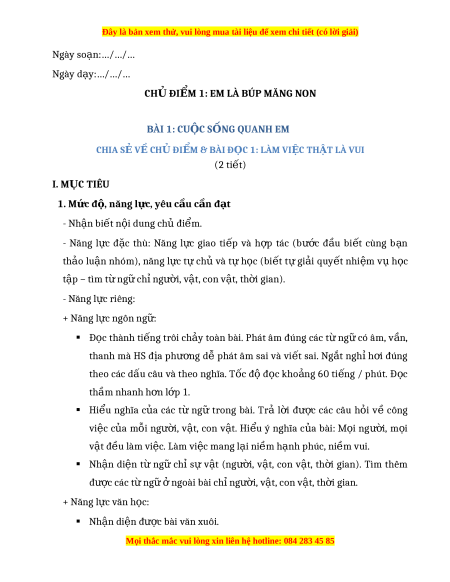 Đây là bản xem thử, vui lòng mua tài liệu để xem chi tiết (có lời giải)

Ngày soạn:…/…/…

Ngày dạy:…/…/…

CHỦ ĐIỂM 1: EM LÀ BÚP MĂNG NON

BÀI 1: CUỘC SỐNG QUANH EM

CHIA SẺ VỀ CHỦ ĐIỂM & BÀI ĐỌC 1: LÀM VIỆC THẬT LÀ VUI
(2 tiết)

I. MỤC TIÊU

1. Mức độ, năng lực, yêu cầu cần đạt

- Nhận biết nội dung chủ điểm.

- Năng lực đặc thù: Năng lực giao tiếp và hợp tác (bước đầu biết cùng bạn thảo luận nhóm), năng lực tự chủ và tự học (biết tự giải quyết nhiệm vụ học tập – tìm từ ngữ chỉ người, vật, con vật, thời gian).

- Năng lực riêng:

+ Năng lực ngôn ngữ:

▪ Đọc thành tiếng trôi chảy toàn bài. Phát âm đúng các từ ngữ có âm, vần, thanh mà HS địa phương dễ phát âm sai và viết sai. Ngắt nghỉ hơi đúng theo các dấu câu và theo nghĩa. Tốc độ đọc khoảng 60 tiếng / phút. Đọc thầm nhanh hơn lớp 1.

▪ Hiểu nghĩa của các từ ngữ trong bài. Trả lời được các câu hỏi về công việc của mỗi người, vật, con vật. Hiểu ý nghĩa của bài: Mọi người, mọi vật đều làm việc. Làm việc mang lại niềm hạnh phúc, niềm vui.

▪ Nhận diện từ ngữ chỉ sự vật (người, vật, con vật, thời gian). Tìm thêm được các từ ngữ ở ngoài bài chỉ người, vật, con vật, thời gian.

+ Năng lực văn học:

▪ Nhận diện được bài văn xuôi.

Mọi thắc mắc vui lòng xin liên hệ hotline: 084 283 45 85